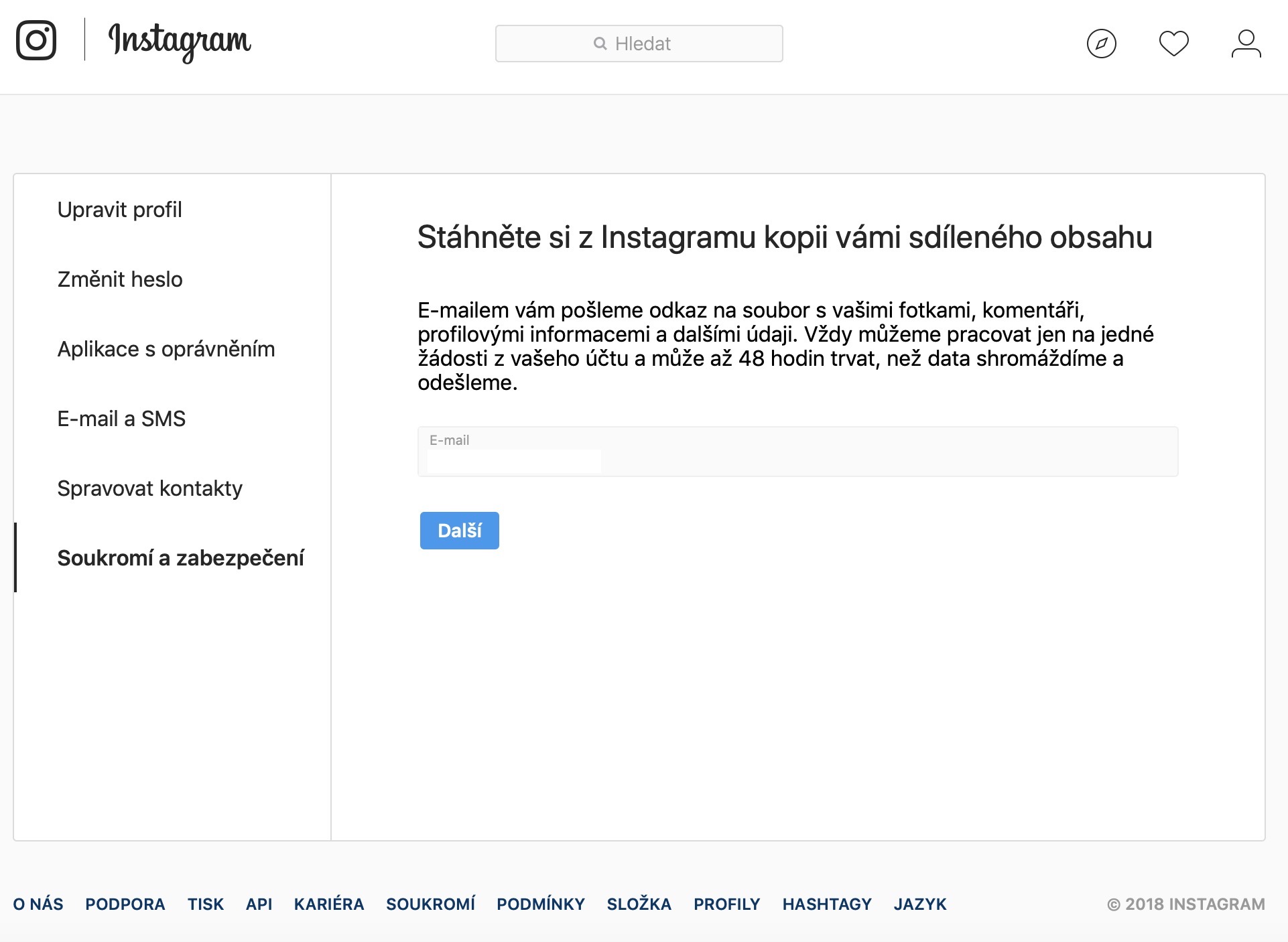 Instagram

Hledat

Upravit profil

Změnit heslo

Aplikace s oprávněním

E-mail a SMS

Spravovat kontakty

Soukromí a zabezpečení

Stáhněte si z Instagramu kopii vámi sdíleného obsahu

E-mailem vám pošleme odkaz na soubor s vašimi fotkami, komentáři, profilovými informacemi a dalšími údaji. Vždy můžeme pracovat jen na jedné žádosti z vašeho účtu a může až 48 hodin trvat, než data shromáždíme a odešleme.

E-mail

Další

O NÁS PODPORA TISK API KARIÉRA SOUKROMÍ PODMÍNKY SLOŽKA PROFILY HASHTAGY JAZYK

© 2018 INSTAGRAM